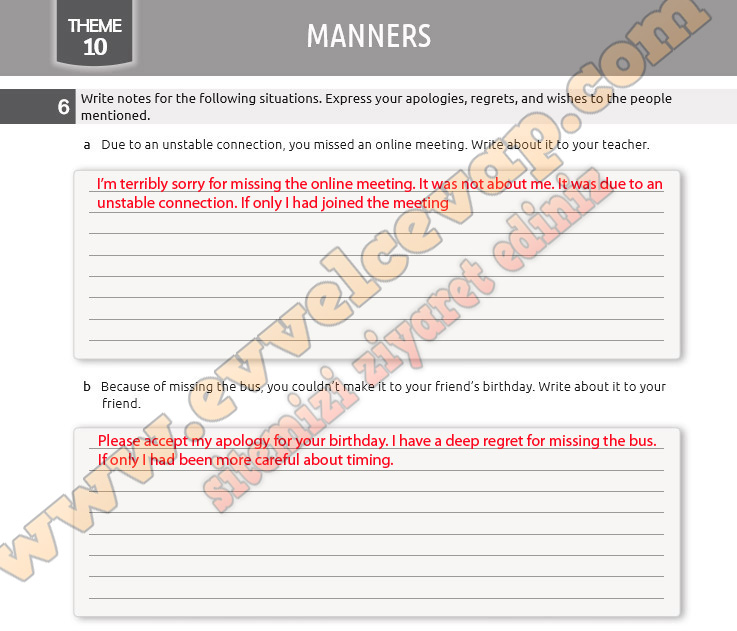 THEME
10

MANNERS

6 Write notes for the following situations. Express your apologies, regrets, and wishes to the people mentioned.

a Due to an unstable connection, you missed an online meeting. Write about it to your teacher.

I'm terribly sorry for missing the online meeting. It was not about me. It was due to an unstable connection. If only I had joined the meeting

b Because of missing the bus, you couldn't make it to your friend's birthday. Write about it to your friend.

Please accept my apology for your birthday. I have a deep regret for missing the bus. If only I had been more careful about timing.

www.evvelcevap.com

sitemizi ziyaret ediniz